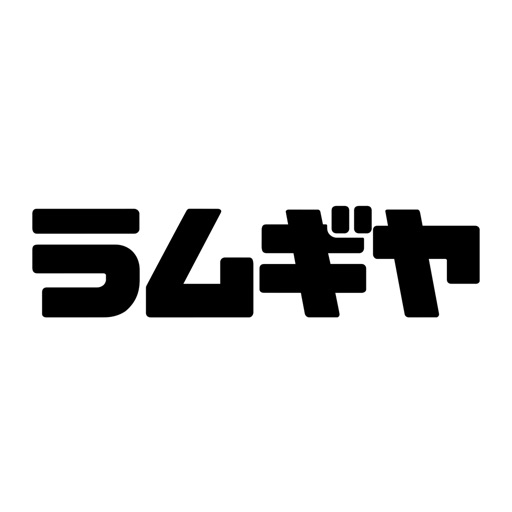 ラムギヤ